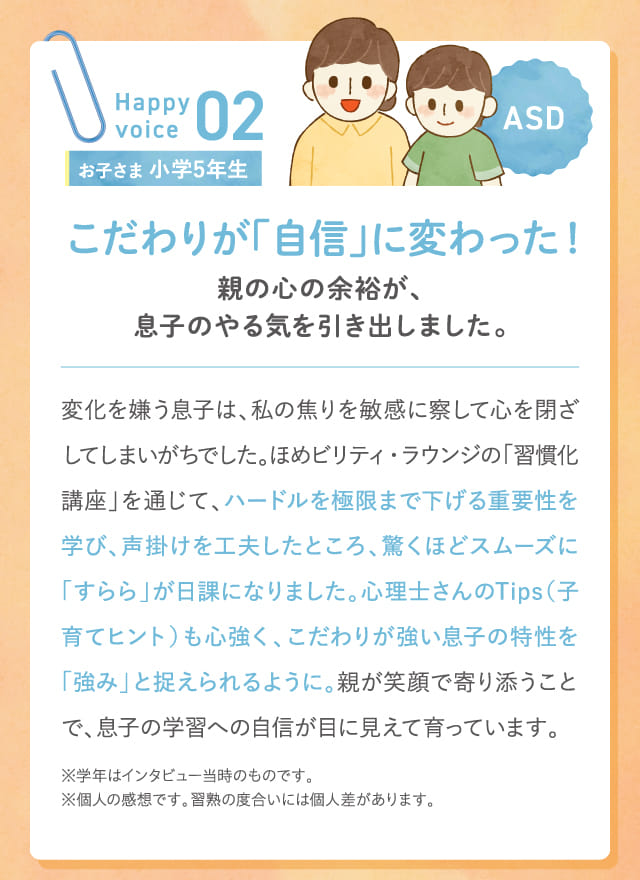 Happy voice 02

お子さま 小学5年生

ASD

こだわりが「自信」に変わった！

親の心の余裕が、
息子のやる気を引き出しました。

変化を嫌う息子は、私の焦りを敏感に察して心を閉ざしてしまいがちでした。ほめビリティ・ラウンジの「習慣化講座」を通じて、ハードルを極限まで下げる重要性を学び、声掛けを工夫したところ、驚くほどスムーズに「すらら」が日課になりました。心理士さんのTips（子育てヒント）も心強く、こだわりが強い息子の特性を「強み」と捉えられるように。親が笑顔で寄り添うことで、息子の学習への自信が目に見えて育っています。

※学年はインタビュー当時のものです。
※個人の感想です。習熟の度合いには個人差があります。